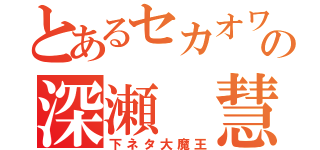 とあるセカオワの
深瀬　慧
下ネタ大魔王